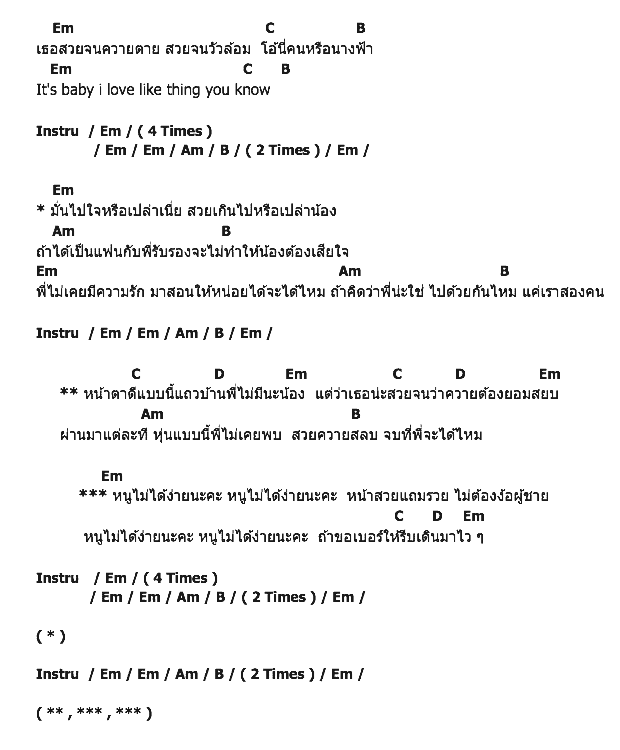 Em C B
เธอสวยจนควายตาย สวยจนวัวล้อม โอ้นี่คนหรือนางฟ้า
Em C B
It's baby i love like thing you know

Instru / Em / ( 4 Times )
/ Em / Em / Am / B / ( 2 Times ) / Em /

Em
* มั่นไปใจหรือเปล่าเนี่ย สวยเกินไปหรือเปล่าน้อง
Am B
ถ้าได้เป็นแฟนกับพี่รับรองจะไม่ทำให้น้องต้องเสียใจ
Em Am B
พี่ไม่เคยมีความรัก มาสอนให้หน่อยได้จะได้ไหม ถ้าคิดว่าพี่น่ะใช่ ไปด้วยกันไหม แค่เราสองคน

Instru / Em / Em / Am / B / Em /

C D Em C D Em
** หน้าตาดีแบบนี้แถวบ้านพี่ไม่มีนะน้อง แต่ว่าเธอน่ะสวยจนว่าควายต้องยอมสยบ
Am B
ผ่านมาแต่ละที หุ่นแบบนี้พี่ไม่เคยพบ สวยควายสลบ จบที่พี่จะได้ไหม

Em
*** หนูไม่ได้ง่ายนะคะ หนูไม่ได้ง่ายนะคะ หน้าสวยแถมรวย ไม่ต้องง้อผู้ชาย
C D Em
หนูไม่ได้ง่ายนะคะ หนูไม่ได้ง่ายนะคะ ถ้าขอเบอร์ให้รีบเดินมาไว ๆ

Instru / Em / ( 4 Times )
/ Em / Em / Am / B / ( 2 Times ) / Em /

( * )

Instru / Em / Em / Am / B / ( 2 Times ) / Em /

( ** , *** , *** )